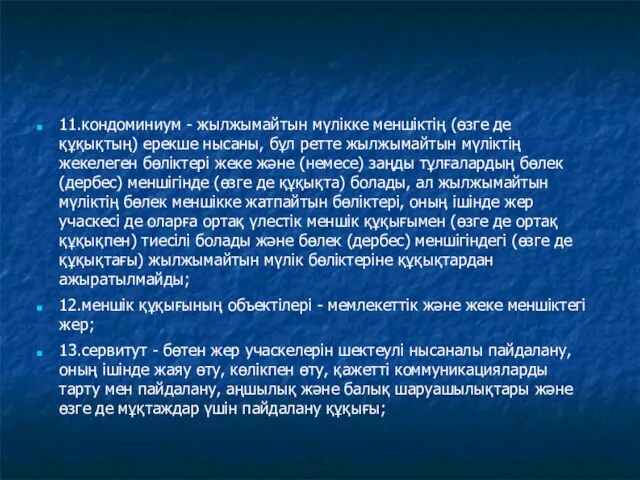 11.кондоминиум - жылжымайтын мүлікке меншіктің (өзге де құқықтың) ерекше нысаны, бұл ретте жылжымайтын мүліктің жекелеген бөліктері жеке және (немесе) заңды тұлғалардың бөлек (дербес) меншігінде (өзге де құқықта) болады, ал жылжымайтын мүліктің бөлек меншікке жатпайтын бөліктері, оның ішінде жер учаскесі де оларға ортақ үлестік меншік құқығымен (өзге де ортақ құқықпен) тиесілі болады және бөлек (дербес) меншігіндегі (өзге де құқықтағы) жылжымайтын мүлік бөліктеріне құқықтардан ажыратылмайды;

12.меншік құқығының объектілері - мемлекеттік және жеке меншіктегі жер;

13.сервитут - бөтен жер учаскелерін шектеулі нысаналы пайдалану, оның ішінде жаяу өту, көлікпен өту, қажетті коммуникацияларды тарту мен пайдалану, аңшылық және балық шаруашылықтары және өзге де мұқтаждар үшін пайдалану құқығы;